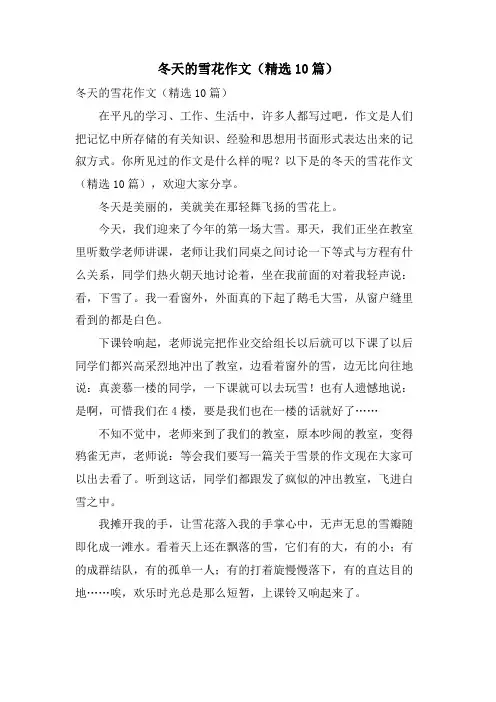 冬天的雪花作文（精选10篇）

冬天的雪花作文（精选10篇）

在平凡的学习、工作、生活中，许多人都写过吧，作文是人们把记忆中所存储的有关知识、经验和思想用书面形式表达出来的记叙方式。你所见过的作文是什么样的呢？以下是的冬天的雪花作文（精选10篇），欢迎大家分享。

冬天是美丽的，美就美在那轻舞飞扬的雪花上。

今天，我们迎来了今年的第一场大雪。那天，我们正坐在教室里听数学老师讲课，老师让我们同桌之间讨论一下等式与方程有什么关系，同学们热火朝天地讨论着，坐在我前面的对着我轻声说：看，下雪了。我一看窗外，外面真的下起了鹅毛大雪，从窗户缝里看到的都是白色。

下课铃响起，老师说完把作业交给组长以后就可以下课了以后同学们都兴高采烈地冲出了教室，边看着窗外的雪，边无比向往地说：真羡慕一楼的同学，一下课就可以去玩雪！也有人遗憾地说：是啊，可惜我们在4楼，要是我们也在一楼的话就好了……

不知不觉中，老师来到了我们的教室，原本吵闹的教室，变得鸦雀无声，老师说：等会我们要写一篇关于雪景的作文现在大家可以出去看了。听到这话，同学们都跟发了疯似的冲出教室，飞进白雪之中。

我摊开我的手，让雪花落入我的手掌心中，无声无息的雪瓣随即化成一滩水。看着天上还在飘落的雪，它们有的大，有的小；有的成群结队，有的孤单一人；有的打着旋慢慢落下，有的直达目的地……唉，欢乐时光总是那么短暂，上课铃又响起来了。